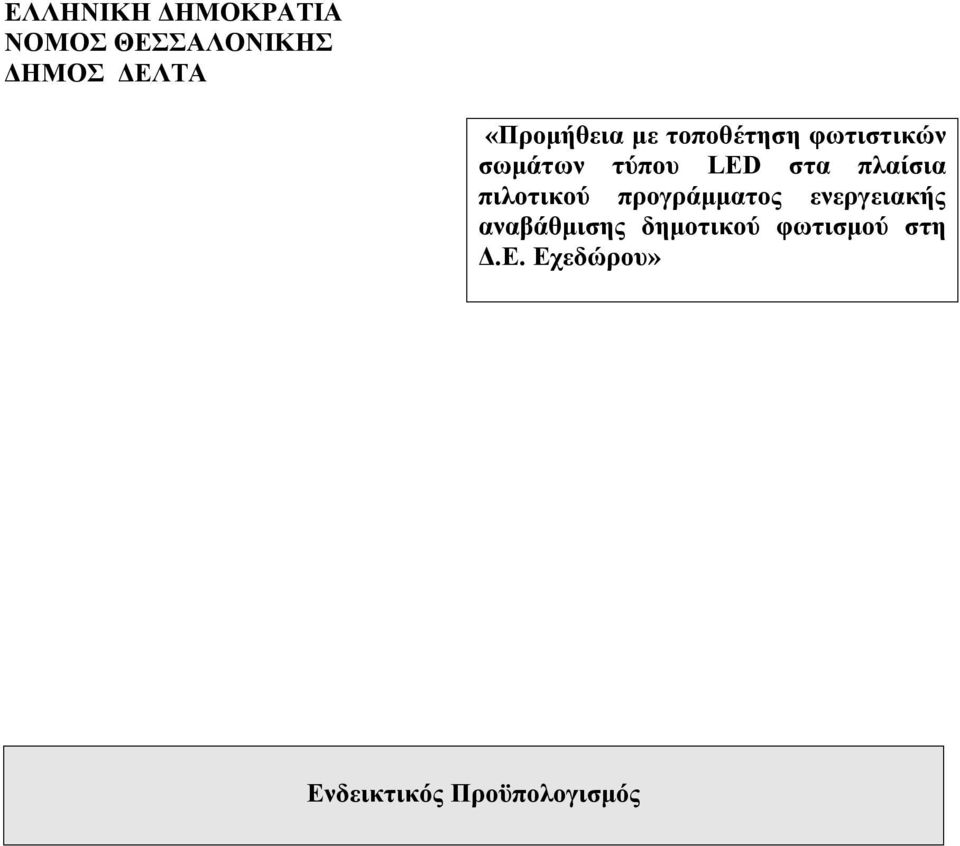 ΕΛΛΗΝΙΚΗ ΔΗΜΟΚΡΑΤΙΑ
ΝΟΜΟΣ ΘΕΣΣΑΛΟΝΙΚΗΣ
ΔΗΜΟΣ ΔΕΛΤΑ

«Προμήθεια με τοποθέτηση φωτιστικών σωμάτων τύπου LED στα πλαίσια πιλοτικού προγράμματος ενεργειακής αναβάθμισης δημοτικού φωτισμού στη Δ.Ε. Εχεδώρου»

Ενδεικτικός Προϋπολογισμός